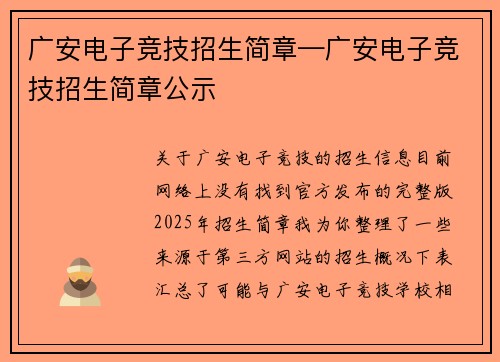 广安电子竞技招生简章—广安电子竞技招生简章公示

关于广安电子竞技的招生信息目前网络上没有找到官方发布的完整版2025年招生简章我为你整理了一些来源于第三方网站的招生概况下表汇总了可能与广安电子竞技学校相